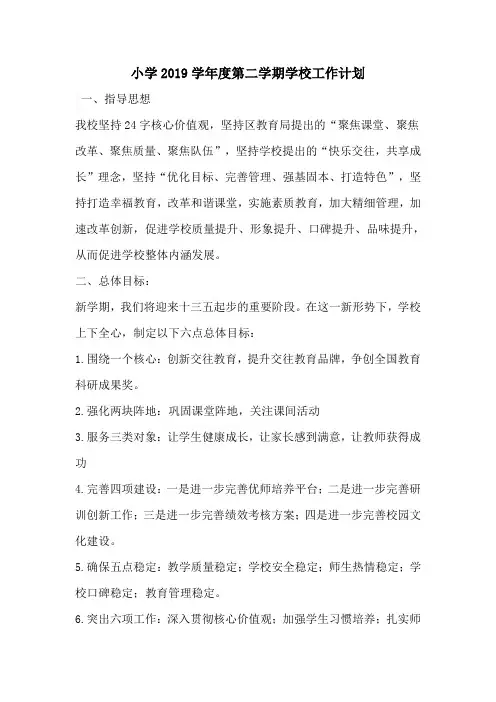 小学 2019 学年度第二学期学校工作计划

一、指导思想

我校坚持 24 字核心价值观，坚持区教育局提出的“聚焦课堂、聚焦改革、聚焦质量、聚焦队伍”，坚持学校提出的“快乐交往，共享成长”理念，坚持“优化目标、完善管理、强基固本、打造特色”，坚持打造幸福教育，改革和谐课堂，实施素质教育，加大精细管理，加速改革创新，促进学校质量提升、形象提升、口碑提升、品味提升，从而促进学校整体内涵发展。

二、总体目标：

新学期，我们将迎来十三五起步的重要阶段。在这一新形势下，学校上下全心，制定以下六点总体目标：

1.围绕一个核心：创新交往教育，提升交往教育品牌，争创全国教育科研成果奖。

2.强化两块阵地：巩固课堂阵地，关注课间活动

3.服务三类对象：让学生健康成长，让家长感到满意，让教师获得成功

4.完善四项建设：一是进一步完善优师培养平台；二是进一步完善研训创新工作；三是进一步完善绩效考核方案；四是进一步完善校园文化建设。

5.确保五点稳定：教学质量稳定；学校安全稳定；师生热情稳定；学校口碑稳定；教育管理稳定。

6.突出六项工作：深入贯彻核心价值观；加强学生习惯培养；扎实师